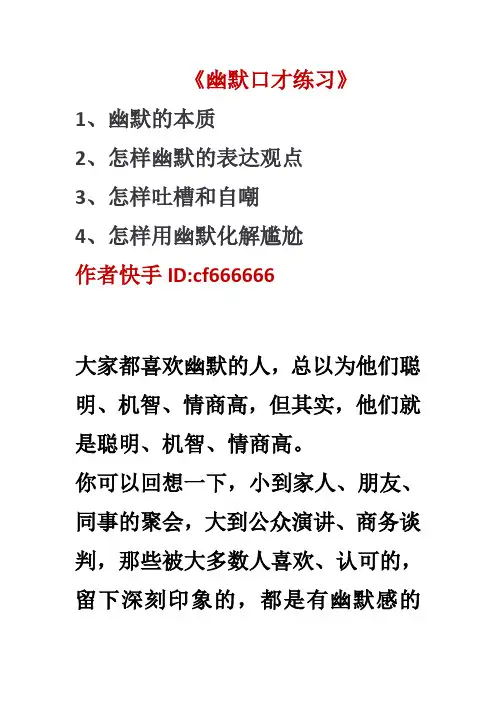 《幽默口才练习》

1、幽默的本质

2、怎样幽默的表达观点

3、怎样吐槽和自嘲

4、怎样用幽默化解尴尬

作者快手 ID:cf666666

大家都喜欢幽默的人，总以为他们聪明、机智、情商高，但其实，他们就是聪明、机智、情商高。
你可以回想一下，小到家人、朋友、同事的聚会，大到公众演讲、商务谈判，那些被大多数人喜欢、认可的，留下深刻印象的，都是有幽默感的